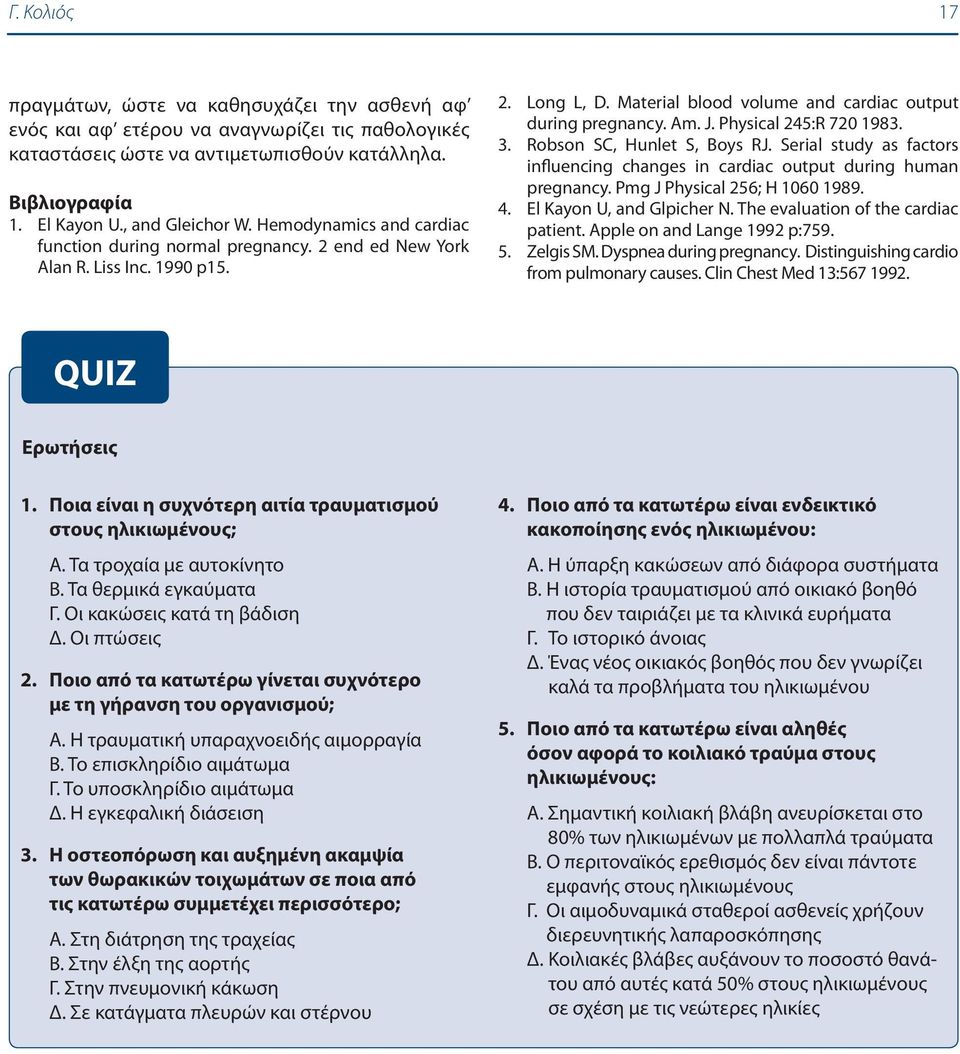 Γ. Κολιός

17

πραγμάτων, ώστε να καθησυχάζει την ασθενή αφ' ενός και αφ' ετέρου να αναγνωρίζει τις παθολογικές καταστάσεις ώστε να αντιμετωπισθούν κατάλληλα.

Βιβλιογραφία
1. El Kayon U., and Gleichor W. Hemodynamics and cardiac function during normal pregnancy. 2 end ed New York Alan R. Liss Inc. 1990 p15.
2. Long L, D. Material blood volume and cardiac output during pregnancy. Am. J. Physical 245:R 720 1983.
3. Robson SC, Hunlet S, Boys RJ. Serial study as factors influencing changes in cardiac output during human pregnancy. Pmg J Physical 256; H 1060 1989.
4. El Kayon U, and Glpicher N. The evaluation of the cardiac patient. Apple on and Lange 1992 p:759.
5. Zelgis SM. Dyspnea during pregnancy. Distinguishing cardio from pulmonary causes. Clin Chest Med 13:567 1992.

QUIZ

Ερωτήσεις

1. Ποια είναι η συχνότερη αιτία τραυματισμού στους ηλικιωμένους;
Α. Τα τροχαία με αυτοκίνητο
Β. Τα θερμικά εγκαύματα
Γ. Οι κακώσεις κατά τη βάδιση
Δ. Οι πτώσεις

2. Ποιο από τα κατωτέρω γίνεται συχνότερο με τη γήρανση του οργανισμού;
Α. Η τραυματική υπαραχνοειδής αιμορραγία
Β. Το επισκληρίδιο αιμάτωμα
Γ. Το υποσκληρίδιο αιμάτωμα
Δ. Η εγκεφαλική διάσειση

3. Η οστεοπόρωση και αυξημένη ακαμψία των θωρακικών τοιχωμάτων σε ποια από τις κατωτέρω συμμετέχει περισσότερο;
Α. Στη διάτρηση της τραχείας
Β. Στην έλξη της αορτής
Γ. Στην πνευμονική κάκωση
Δ. Σε κατάγματα πλευρών και στέρνου

4. Ποιο από τα κατωτέρω είναι ενδεικτικό κακοποίησης ενός ηλικιωμένου:
Α. Η ύπαρξη κακώσεων από διάφορα συστήματα
Β. Η ιστορία τραυματισμού από οικιακό βοηθό που δεν ταιριάζει με τα κλινικά ευρήματα
Γ. Το ιστορικό άνοιας
Δ. Ένας νέος οικιακός βοηθός που δεν γνωρίζει καλά τα προβλήματα του ηλικιωμένου

5. Ποιο από τα κατωτέρω είναι αληθές όσον αφορά το κοιλιακό τραύμα στους ηλικιωμένους:
Α. Σημαντική κοιλιακή βλάβη ανευρίσκεται στο 80% των ηλικιωμένων με πολλαπλά τραύματα
Β. Ο περιτοναϊκός ερεθισμός δεν είναι πάντοτε εμφανής στους ηλικιωμένους
Γ. Οι αιμοδυναμικά σταθεροί ασθενείς χρήζουν διερευνητικής λαπαροσκόπησης
Δ. Κοιλιακές βλάβες αυξάνουν το ποσοστό θανάτου από αυτές κατά 50% στους ηλικιωμένους σε σχέση με τις νεώτερες ηλικίες